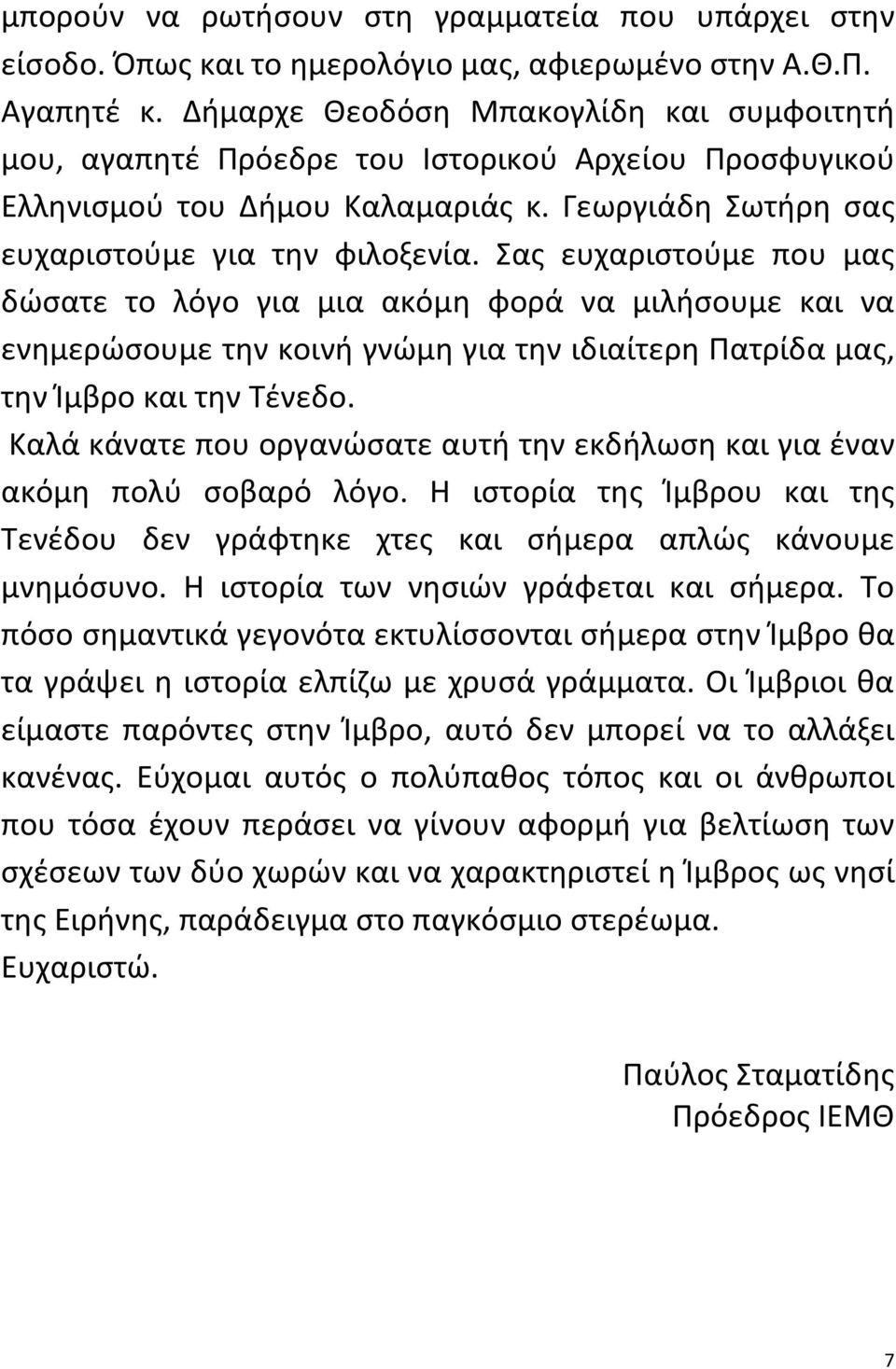 μπορούν να ρωτήσουν στη γραμματεία που υπάρχει στην είσοδο. Όπως και το ημερολόγιο μας, αφιερωμένο στην Α.Θ.Π. Αγαπητέ κ. Δήμαρχε Θεοδόση Μπακογλίδη και συμφοιτητή μου, αγαπητέ Πρόεδρε του Ιστορικού Αρχείου Προσφυγικού Ελληνισμού του Δήμου Καλαμαριάς κ. Γεωργιάδη Σωτήρη σας ευχαριστούμε για την φιλοξενία. Σας ευχαριστούμε που μας δώσατε το λόγο για μια ακόμη φορά να μιλήσουμε και να ενημερώσουμε την κοινή γνώμη για την ιδιαίτερη Πατρίδα μας, την Ίμβρο και την Τένεδο.

Καλά κάνατε που οργανώσατε αυτή την εκδήλωση και για έναν ακόμη πολύ σοβαρό λόγο. Η ιστορία της Ίμβρου και της Τενέδου δεν γράφτηκε χτες και σήμερα απλώς κάνουμε μνημόσυνο. Η ιστορία των νησιών γράφεται και σήμερα. Το πόσο σημαντικά γεγονότα εκτυλίσσονται σήμερα στην Ίμβρο θα τα γράψει η ιστορία ελπίζω με χρυσά γράμματα. Οι Ίμβριοι θα είμαστε παρόντες στην Ίμβρο, αυτό δεν μπορεί να το αλλάξει κανένας. Εύχομαι αυτός ο πολύπαθος τόπος και οι άνθρωποι που τόσα έχουν περάσει να γίνουν αφορμή για βελτίωση των σχέσεων των δύο χωρών και να χαρακτηριστεί η Ίμβρος ως νησί της Ειρήνης, παράδειγμα στο παγκόσμιο στερέωμα.
Ευχαριστώ.

Παύλος Σταματίδης
Πρόεδρος ΙΕΜΘ

7